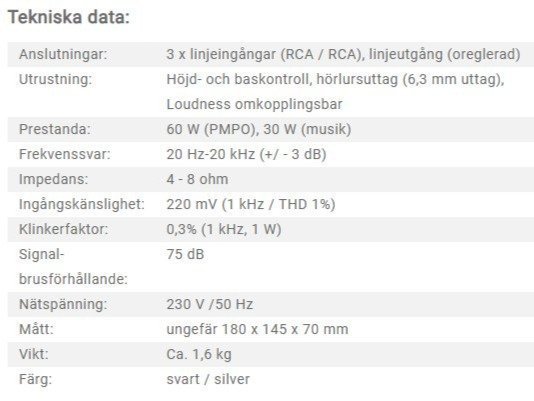 Tekniska data:

| | |
|---|---|
| Anslutningar: | 3 x linjeingångar (RCA / RCA), linjeutgång (oreglerad) |
| Utrustning: | Höjd- och baskontroll, hörlursuttag (6,3 mm uttag), Loudness omkopplingsbar |
| Prestanda: | 60 W (PMPO), 30 W (musik) |
| Frekvenssvar: | 20 Hz-20 kHz (+/ - 3 dB) |
| Impedans: | 4 - 8 ohm |
| Ingångskänslighet: | 220 mV (1 kHz / THD 1%) |
| Klinkerfaktor: | 0,3% (1 kHz, 1 W) |
| Signal-brusförhållande: | 75 dB |
| Nätspänning: | 230 V /50 Hz |
| Mått: | ungefär 180 x 145 x 70 mm |
| Vikt: | Ca. 1,6 kg |
| Färg: | svart / silver |